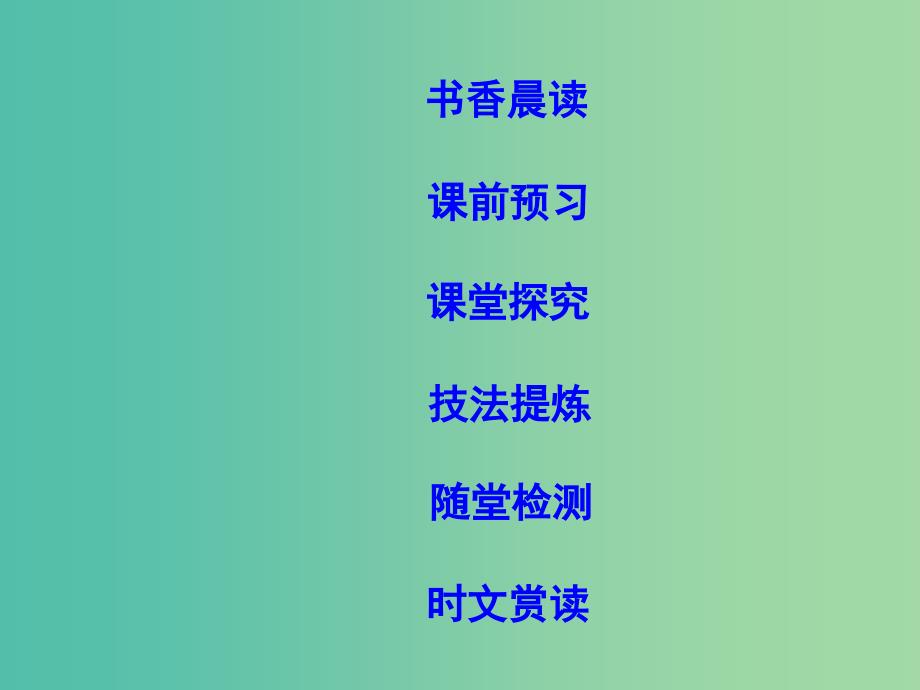 书香晨读

课前预习

课堂探究

技法提炼

随堂检测

时文赏读